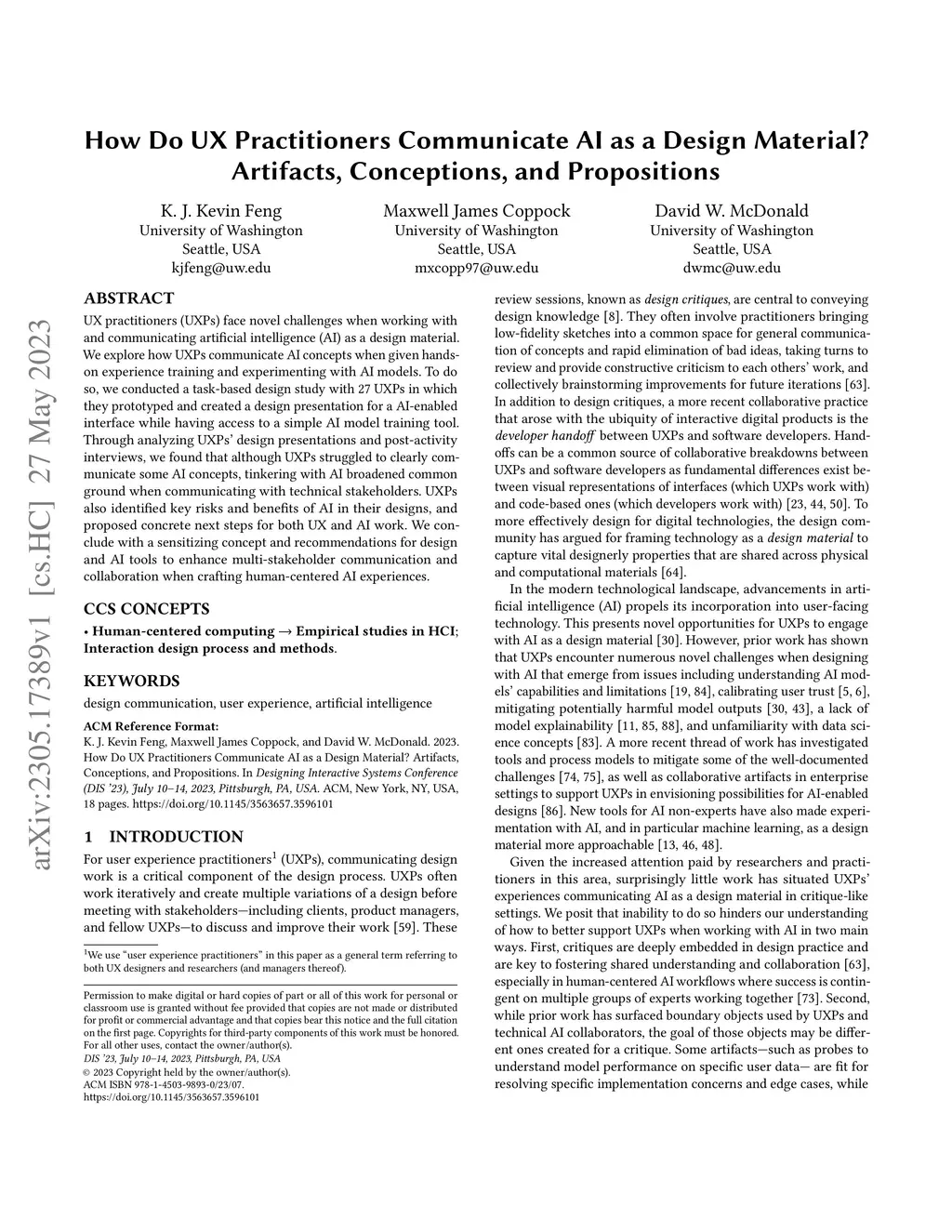 arXiv:2305.17389v1 [cs.HC] 27 May 2023

How Do UX Practitioners Communicate AI as a Design Material? Artifacts, Conceptions, and Propositions

K. J. Kevin Feng
University of Washington
Seattle, USA
kjfeng@uw.edu

Maxwell James Coppock
University of Washington
Seattle, USA
mxcopp97@uw.edu

David W. McDonald
University of Washington
Seattle, USA
dwmc@uw.edu

ABSTRACT

UX practitioners (UXPs) face novel challenges when working with and communicating artificial intelligence (AI) as a design material. We explore how UXPs communicate AI concepts when given hands-on experience training and experimenting with AI models. To do so, we conducted a task-based design study with 27 UXPs in which they prototyped and created a design presentation for a AI-enabled interface while having access to a simple AI model training tool. Through analyzing UXPs' design presentations and post-activity interviews, we found that although UXPs struggled to clearly communicate some AI concepts, tinkering with AI broadened common ground when communicating with technical stakeholders. UXPs also identified key risks and benefits of AI in their designs, and proposed concrete next steps for both UX and AI work. We conclude with a sensitizing concept and recommendations for design and AI tools to enhance multi-stakeholder communication and collaboration when crafting human-centered AI experiences.

CCS CONCEPTS

• Human-centered computing → Empirical studies in HCI; Interaction design process and methods.

KEYWORDS

design communication, user experience, artificial intelligence

ACM Reference Format:
K. J. Kevin Feng, Maxwell James Coppock, and David W. McDonald. 2023. How Do UX Practitioners Communicate AI as a Design Material? Artifacts, Conceptions, and Propositions. In Designing Interactive Systems Conference (DIS '23), July 10–14, 2023, Pittsburgh, PA, USA. ACM, New York, NY, USA, 18 pages. https://doi.org/10.1145/3563657.3596101

1 INTRODUCTION

For user experience practitioners$^1$ (UXPs), communicating design work is a critical component of the design process. UXPs often work iteratively and create multiple variations of a design before meeting with stakeholders—including clients, product managers, and fellow UXPs—to discuss and improve their work [59]. These

$^1$We use "user experience practitioners" in this paper as a general term referring to both UX designers and researchers (and managers thereof).

Permission to make digital or hard copies of part or all of this work for personal or classroom use is granted without fee provided that copies are not made or distributed for profit or commercial advantage and that copies bear this notice and the full citation on the first page. Copyrights for third-party components of this work must be honored. For all other uses, contact the owner/author(s).
DIS '23, July 10–14, 2023, Pittsburgh, PA, USA
© 2023 Copyright held by the owner/author(s).
ACM ISBN 978-1-4503-9893-0/23/07.
https://doi.org/10.1145/3563657.3596101

review sessions, known as design critiques, are central to conveying design knowledge [8]. They often involve practitioners bringing low-fidelity sketches into a common space for general communication of concepts and rapid elimination of bad ideas, taking turns to review and provide constructive criticism to each others' work, and collectively brainstorming improvements for future iterations [63]. In addition to design critiques, a more recent collaborative practice that arose with the ubiquity of interactive digital products is the developer handoff between UXPs and software developers. Handoffs can be a common source of collaborative breakdowns between UXPs and software developers as fundamental differences exist between visual representations of interfaces (which UXPs work with) and code-based ones (which developers work with) [23, 44, 50]. To more effectively design for digital technologies, the design community has argued for framing technology as a design material to capture vital designerly properties that are shared across physical and computational materials [64].

In the modern technological landscape, advancements in artificial intelligence (AI) propels its incorporation into user-facing technology. This presents novel opportunities for UXPs to engage with AI as a design material [30]. However, prior work has shown that UXPs encounter numerous novel challenges when designing with AI that emerge from issues including understanding AI models' capabilities and limitations [19, 84], calibrating user trust [5, 6], mitigating potentially harmful model outputs [30, 43], a lack of model explainability [11, 85, 88], and unfamiliarity with data science concepts [83]. A more recent thread of work has investigated tools and process models to mitigate some of the well-documented challenges [74, 75], as well as collaborative artifacts in enterprise settings to support UXPs in envisioning possibilities for AI-enabled designs [86]. New tools for AI non-experts have also made experimentation with AI, and in particular machine learning, as a design material more approachable [13, 46, 48].

Given the increased attention paid by researchers and practitioners in this area, surprisingly little work has situated UXPs' experiences communicating AI as a design material in critique-like settings. We posit that inability to do so hinders our understanding of how to better support UXPs when working with AI in two main ways. First, critiques are deeply embedded in design practice and are key to fostering shared understanding and collaboration [63], especially in human-centered AI workflows where success is contingent on multiple groups of experts working together [73]. Second, while prior work has surfaced boundary objects used by UXPs and technical AI collaborators, the goal of those objects may be different ones created for a critique. Some artifacts—such as probes to understand model performance on specific user data— are fit for resolving specific implementation concerns and edge cases, while